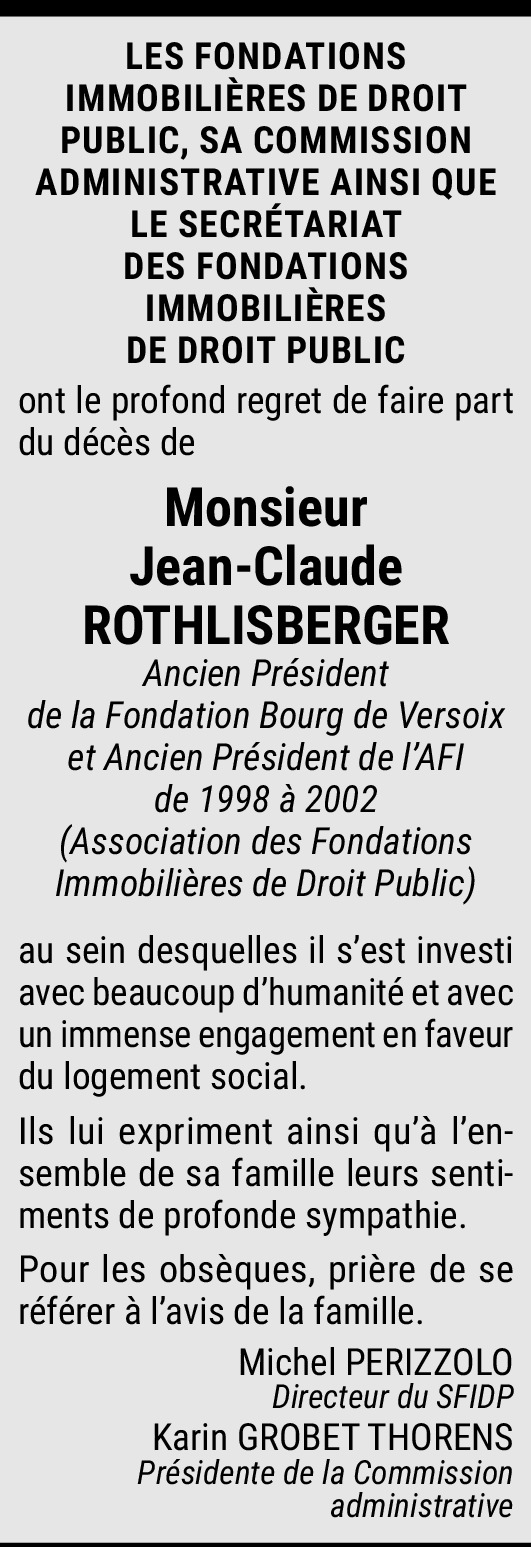 LES FONDATIONS IMMOBILIÈRES DE DROIT PUBLIC, SA COMMISSION ADMINISTRATIVE AINSI QUE LE SECRÉTARIAT DES FONDATIONS IMMOBILIÈRES DE DROIT PUBLIC

ont le profond regret de faire part du décès de

Monsieur
Jean-Claude
ROTHLISBERGER

Ancien Président
de la Fondation Bourg de Versoix
et Ancien Président de l'AFI
de 1998 à 2002
(Association des Fondations Immobilières de Droit Public)

au sein desquelles il s'est investi avec beaucoup d'humanité et avec un immense engagement en faveur du logement social.

Ils lui expriment ainsi qu'à l'ensemble de sa famille leurs sentiments de profonde sympathie.

Pour les obsèques, prière de se référer à l'avis de la famille.

Michel PERIZZOLO
Directeur du SFIDP
Karin GROBET THORENS
Présidente de la Commission administrative